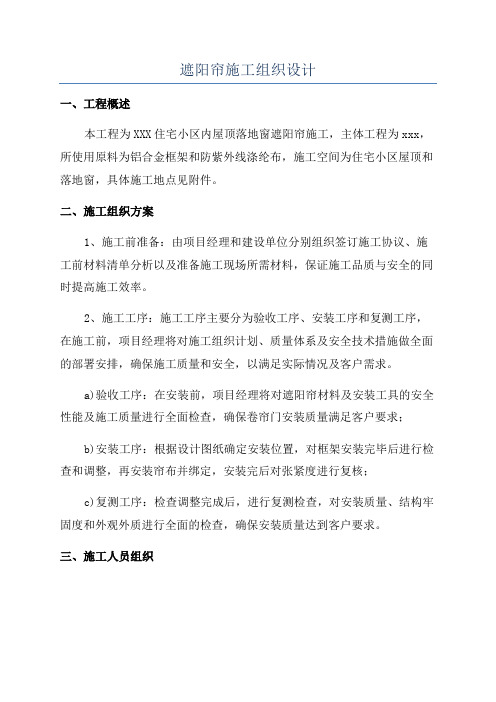 遮阳帘施工组织设计

一、工程概述

本工程为XXX住宅小区内屋顶落地窗遮阳帘施工，主体工程为xxx，所使用原料为铝合金框架和防紫外线涤纶布，施工空间为住宅小区屋顶和落地窗，具体施工地点见附件。

二、施工组织方案

1、施工前准备：由项目经理和建设单位分别组织签订施工协议、施工前材料清单分析以及准备施工现场所需材料，保证施工品质与安全的同时提高施工效率。

2、施工工序：施工工序主要分为验收工序、安装工序和复测工序，在施工前，项目经理将对施工组织计划、质量体系及安全技术措施做全面的部署安排，确保施工质量和安全，以满足实际情况及客户需求。

a)验收工序：在安装前，项目经理将对遮阳帘材料及安装工具的安全性能及施工质量进行全面检查，确保卷帘门安装质量满足客户要求；

b)安装工序：根据设计图纸确定安装位置，对框架安装完毕后进行检查和调整，再安装帘布并绑定，安装完后对张紧度进行复核；

c)复测工序：检查调整完成后，进行复测检查，对安装质量、结构牢固度和外观外质进行全面的检查，确保安装质量达到客户要求。

三、施工人员组织